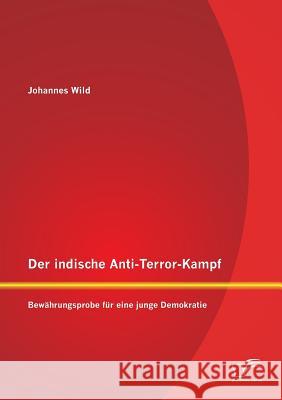 Johannes Wild

Der indische Anti-Terror-Kampf

Bewährungsprobe für eine junge Demokratie

Kraina Książek